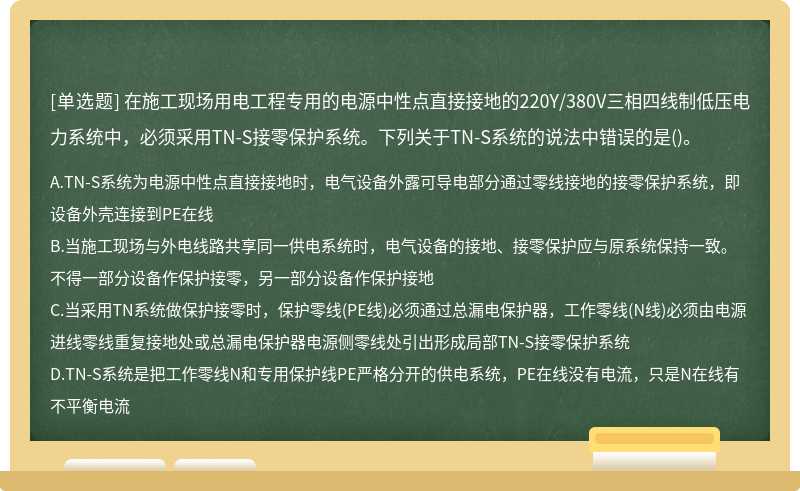 [单选题] 在施工现场用电工程专用的电源中性点直接接地的220Y/380V三相四线制低压电力系统中，必须采用TN-S接零保护系统。下列关于TN-S系统的说法中错误的是()。

A.TN-S系统为电源中性点直接接地时，电气设备外露可导电部分通过零线接地的接零保护系统，即设备外壳连接到PE在线
B.当施工现场与外电线路共享同一供电系统时，电气设备的接地、接零保护应与原系统保持一致。不得一部分设备作保护接零，另一部分设备作保护接地
C.当采用TN系统做保护接零时，保护零线(PE线)必须通过总漏电保护器，工作零线(N线)必须由电源进线零线重复接地处或总漏电保护器电源侧零线处引出形成局部TN-S接零保护系统
D.TN-S系统是把工作零线N和专用保护线PE严格分开的供电系统，PE在线没有电流，只是N在线有不平衡电流